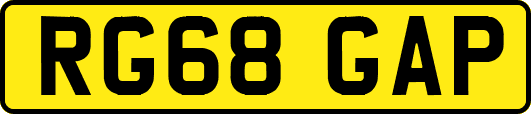 RG68 GAP